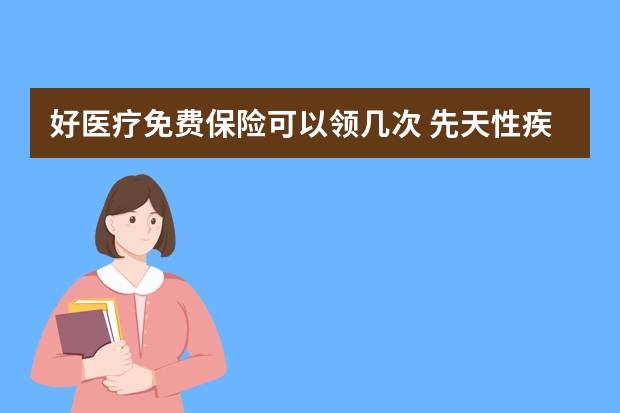 好医疗免费保险可以领几次 先天性疾